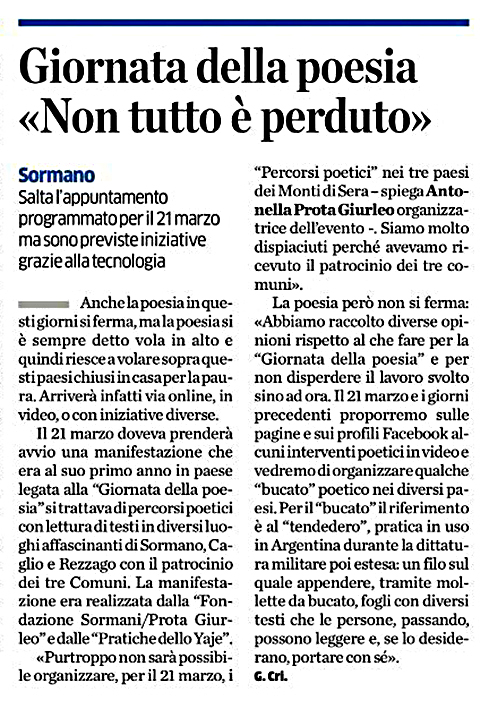 Giornata della poesia «Non tutto è perduto»

Sormano

Salta l'appuntamento programmato per il 21 marzo ma sono previste iniziative grazie alla tecnologia

Anche la poesia in questi giorni si ferma, ma la poesia si è sempre detto vola in alto e quindi riesce a volare sopra questi paesi chiusi in casa per la paura. Arriverà infatti via online, in video, o con iniziative diverse.

Il 21 marzo doveva prenderà avvio una manifestazione che era al suo primo anno in paese legata alla "Giornata della poesia" si trattava di percorsi poetici con lettura di testi in diversi luoghi affascinanti di Sormano, Caglio e Rezzago con il patrocinio dei tre Comuni. La manifestazione era realizzata dalla "Fondazione Sormani/Prota Giurleo" e dalle "Pratiche dello Yaje".

«Purtroppo non sarà possibile organizzare, per il 21 marzo, i "Percorsi poetici" nei tre paesi dei Monti di Sera – spiega Antonella Prota Giurleo organizzatrice dell'evento -. Siamo molto dispiaciuti perché avevamo ricevuto il patrocinio dei tre comuni».

La poesia però non si ferma: «Abbiamo raccolto diverse opinioni rispetto al che fare per la "Giornata della poesia" e per non disperdere il lavoro svolto sino ad ora. Il 21 marzo e i giorni precedenti proporremo sulle pagine e sui profili Facebook alcuni interventi poetici in video e vedremo di organizzare qualche "bucato" poetico nei diversi paesi. Per il "bucato" il riferimento è al "tendedero", pratica in uso in Argentina durante la dittatura militare poi estesa: un filo sul quale appendere, tramite mollette da bucato, fogli con diversi testi che le persone, passando, possono leggere e, se lo desiderano, portare con sé».

G. Cri.